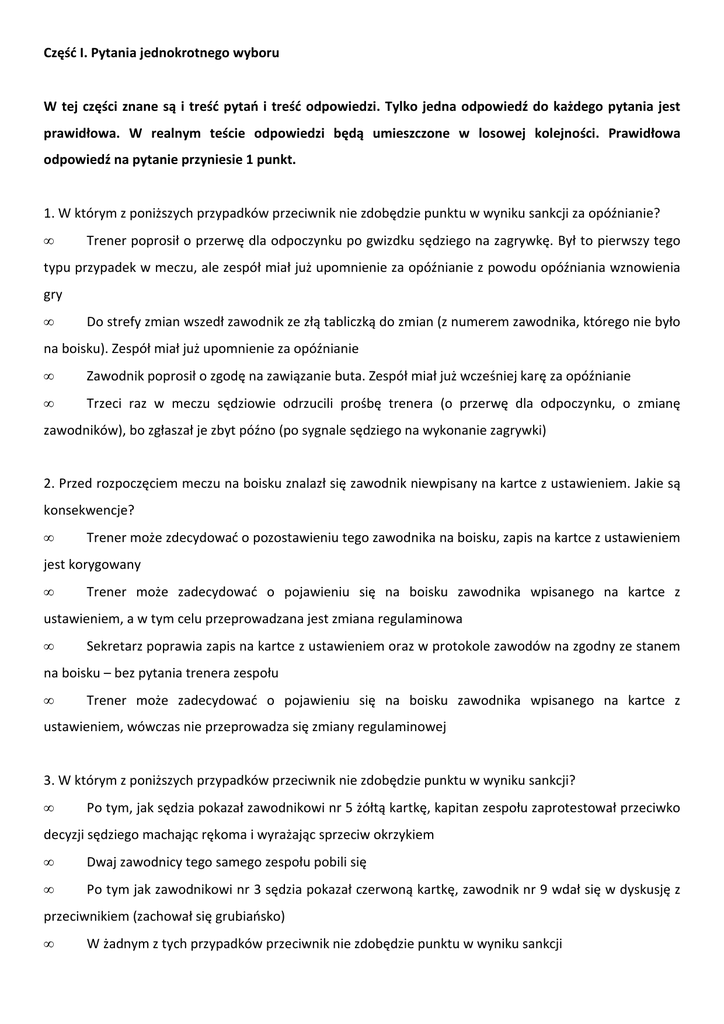 Część I. Pytania jednokrotnego wyboru

W tej części znane są i treść pytań i treść odpowiedzi. Tylko jedna odpowiedź do każdego pytania jest prawidłowa. W realnym teście odpowiedzi będą umieszczone w losowej kolejności. Prawidłowa odpowiedź na pytanie przyniesie 1 punkt.

1. W którym z poniższych przypadków przeciwnik nie zdobędzie punktu w wyniku sankcji za opóźnianie?
∞ Trener poprosił o przerwę dla odpoczynku po gwizdku sędziego na zagrywkę. Był to pierwszy tego typu przypadek w meczu, ale zespół miał już upomnienie za opóźnianie z powodu opóźniania wznowienia gry
∞ Do strefy zmian wszedł zawodnik ze złą tabliczką do zmian (z numerem zawodnika, którego nie było na boisku). Zespół miał już upomnienie za opóźnianie
∞ Zawodnik poprosił o zgodę na zawiązanie buta. Zespół miał już wcześniej karę za opóźnianie
∞ Trzeci raz w meczu sędziowie odrzucili prośbę trenera (o przerwę dla odpoczynku, o zmianę zawodników), bo zgłaszał je zbyt późno (po sygnale sędziego na wykonanie zagrywki)

2. Przed rozpoczęciem meczu na boisku znalazł się zawodnik niewpisany na kartce z ustawieniem. Jakie są konsekwencje?
∞ Trener może zdecydować o pozostawieniu tego zawodnika na boisku, zapis na kartce z ustawieniem jest korygowany
∞ Trener może zadecydować o pojawieniu się na boisku zawodnika wpisanego na kartce z ustawieniem, a w tym celu przeprowadzana jest zmiana regulaminowa
∞ Sekretarz poprawia zapis na kartce z ustawieniem oraz w protokole zawodów na zgodny ze stanem na boisku – bez pytania trenera zespołu
∞ Trener może zadecydować o pojawieniu się na boisku zawodnika wpisanego na kartce z ustawieniem, wówczas nie przeprowadza się zmiany regulaminowej

3. W którym z poniższych przypadków przeciwnik nie zdobędzie punktu w wyniku sankcji?
∞ Po tym, jak sędzia pokazał zawodnikowi nr 5 żółtą kartkę, kapitan zespołu zaprotestował przeciwko decyzji sędziego machając rękoma i wyrażając sprzeciw okrzykiem
∞ Dwaj zawodnicy tego samego zespołu pobili się
∞ Po tym jak zawodnikowi nr 3 sędzia pokazał czerwoną kartkę, zawodnik nr 9 wdał się w dyskusję z przeciwnikiem (zachował się grubiańsko)
∞ W żadnym z tych przypadków przeciwnik nie zdobędzie punktu w wyniku sankcji